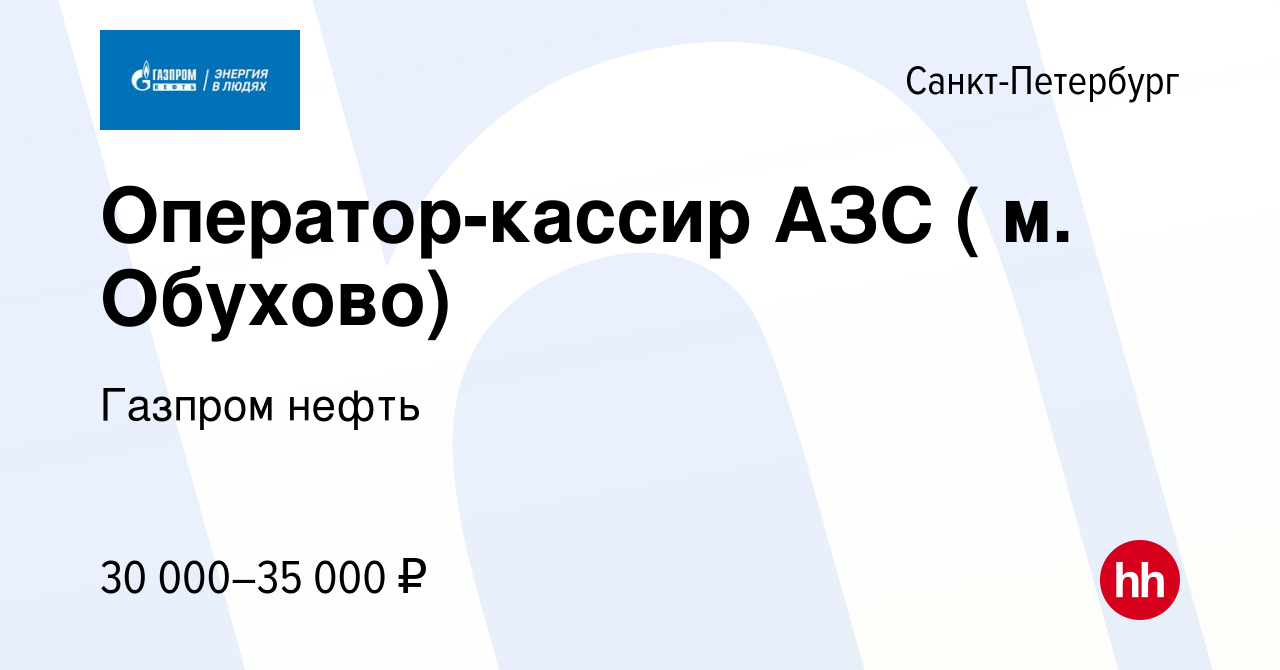 ГАЗПРОМ НЕФТЬ | ЭНЕРГИЯ В ЛЮДЯХ

Санкт-Петербург

Оператор-кассир АЗС ( м. Обухово)

Газпром нефть

30 000–35 000 ₽

hh